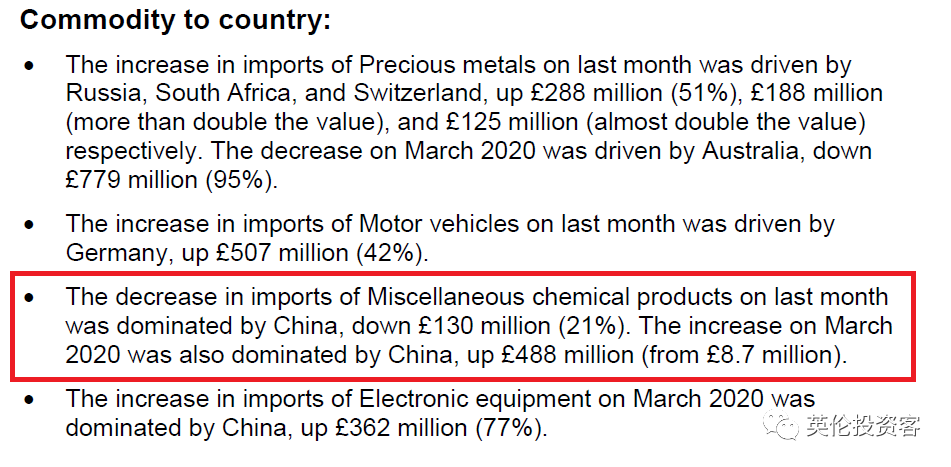 Commodity to country:

• The increase in imports of Precious metals on last month was driven by Russia, South Africa, and Switzerland, up £288 million (51%), £188 million (more than double the value), and £125 million (almost double the value) respectively. The decrease on March 2020 was driven by Australia, down £779 million (95%).

• The increase in imports of Motor vehicles on last month was driven by Germany, up £507 million (42%).

• The decrease in imports of Miscellaneous chemical products on last month was dominated by China, down £130 million (21%). The increase on March 2020 was also dominated by China, up £488 million (from £8.7 million).

• The increase in imports of Electronic equipment on March 2020 was dominated by China, up £362 million (77%).

英伦投资客